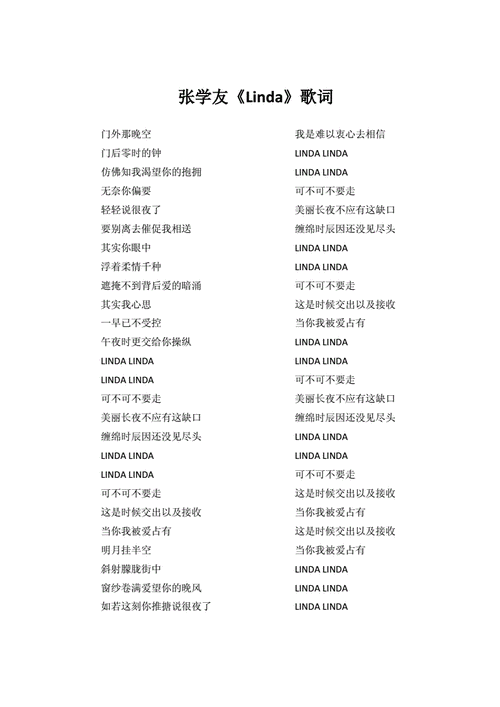 张学友《Linda》歌词

门外那晚空
门后零时的钟
仿佛知我渴望你的抱拥
无奈你偏要
轻轻说很夜了
要别离去催促我相送
其实你眼中
浮着柔情千种
遮掩不到背后爱的暗涌
其实我心思
一早已不受控
午夜时更交给你操纵
LINDA LINDA
LINDA LINDA
可不可不要走
美丽长夜不应有这缺口
缠绵时辰因还没见尽头
LINDA LINDA
LINDA LINDA
可不可不要走
这是时候交出以及接收
当你我被爱占有
明月挂半空
斜射朦胧街中
窗纱卷满爱望你的晚风
如若这刻你推搪说很夜了

我是难以衷心去相信
LINDA LINDA
LINDA LINDA
可不可不要走
美丽长夜不应有这缺口
缠绵时辰因还没见尽头
LINDA LINDA
LINDA LINDA
可不可不要走
这是时候交出以及接收
当你我被爱占有
LINDA LINDA
LINDA LINDA
可不可不要走
美丽长夜不应有这缺口
缠绵时辰因还没见尽头
LINDA LINDA
LINDA LINDA
可不可不要走
这是时候交出以及接收
当你我被爱占有
这是时候交出以及接收
当你我被爱占有
LINDA LINDA
LINDA LINDA
LINDA LINDA